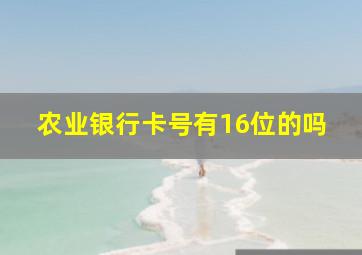 农业银行卡号有16位的吗